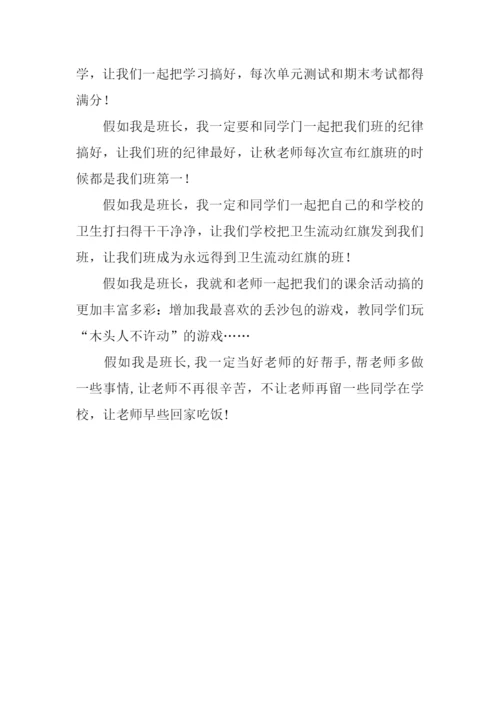 学，让我们一起把学习搞好，每次单元测试和期末考试都得满分！

假如我是班长，我一定要和同学门一起把我们班的纪律搞好，让我们班的纪律最好，让秋老师每次宣布红旗班的时候都是我们班第一！

假如我是班长，我一定和同学们一起把自己的和学校的卫生打扫得干干净净，让我们学校把卫生流动红旗发到我们班，让我们班成为永远得到卫生流动红旗的班！

假如我是班长，我就和老师一起把我们的课余活动搞的更加丰富多彩：增加我最喜欢的丢沙包的游戏，教同学们玩“木头人不许动”的游戏……

假如我是班长，我一定当好老师的好帮手，帮老师多做一些事情，让老师不再很辛苦，不让老师再留一些同学在学校，让老师早些回家吃饭！